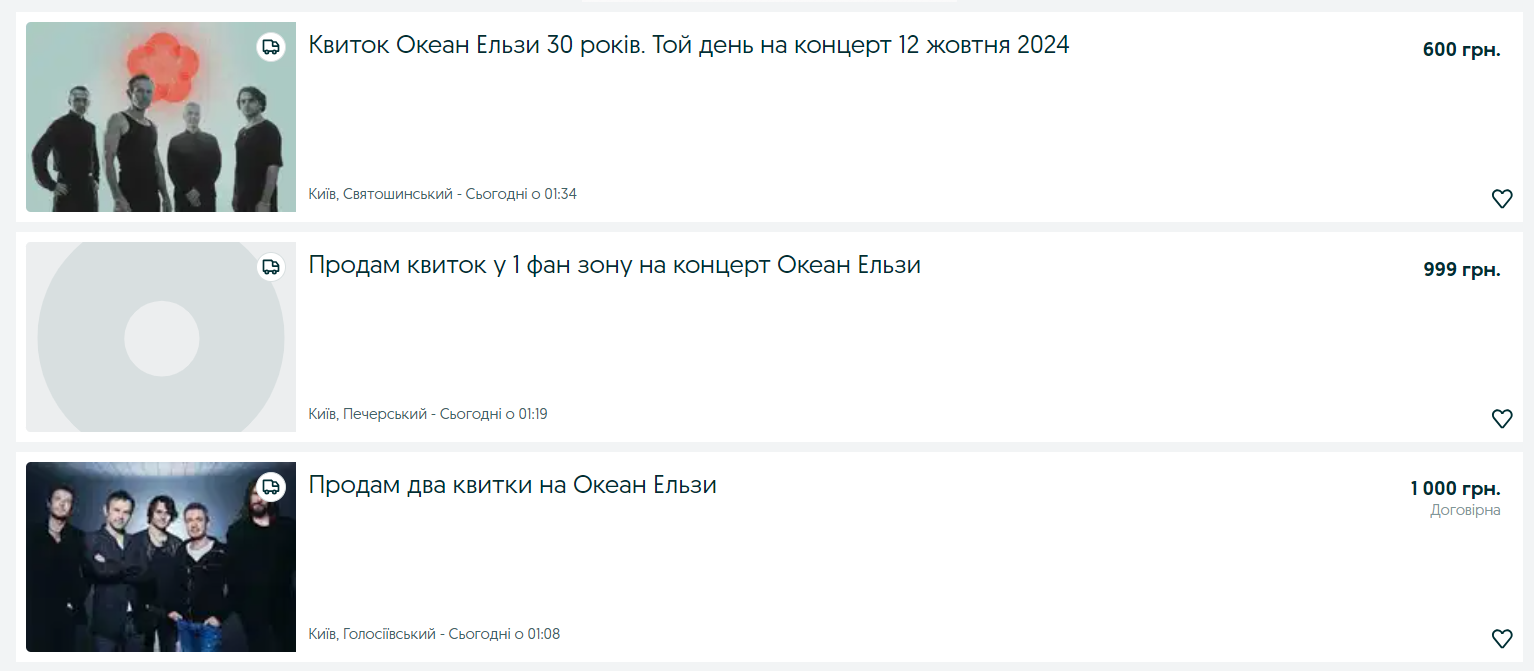 Квиток Океан Ельзи 30 років. Той день на концерт 12 жовтня 2024

600 грн.

Київ, Святошинський - Сьогодні о 01:34

Продам квиток у 1 фан зону на концерт Океан Ельзи

999 грн.

Київ, Печерський - Сьогодні о 01:19

Продам два квитки на Океан Ельзи

1 000 грн.
Договірна

Київ, Голосіївський - Сьогодні о 01:08